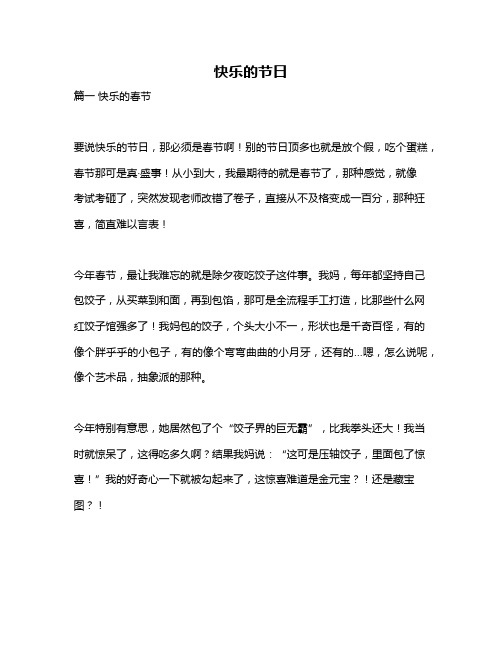 快乐的节日

篇一 快乐的春节

要说快乐的节日，那必须是春节啊！别的节日顶多也就是放个假，吃个蛋糕，春节那可是真·盛事！从小到大，我最期待的就是春节了，那种感觉，就像考试考砸了，突然发现老师改错了卷子，直接从不及格变成一百分，那种狂喜，简直难以言表！

今年春节，最让我难忘的就是除夕夜吃饺子这件事。我妈，每年都坚持自己包饺子，从买菜到和面，再到包馅，那可是全流程手工打造，比那些什么网红饺子馆强多了！我妈包的饺子，个头大小不一，形状也是千奇百怪，有的像个胖乎乎的小包子，有的像个弯弯曲曲的小月牙，还有的...嗯，怎么说呢，像个艺术品，抽象派的那种。

今年特别有意思，她居然包了个“饺子界的巨无霸”，比我拳头还大！我当时就惊呆了，这得吃多久啊？结果我妈说：“这可是压轴饺子，里面包了惊喜！”我的好奇心一下就被勾起来了，这惊喜难道是金元宝？！还是藏宝图？！